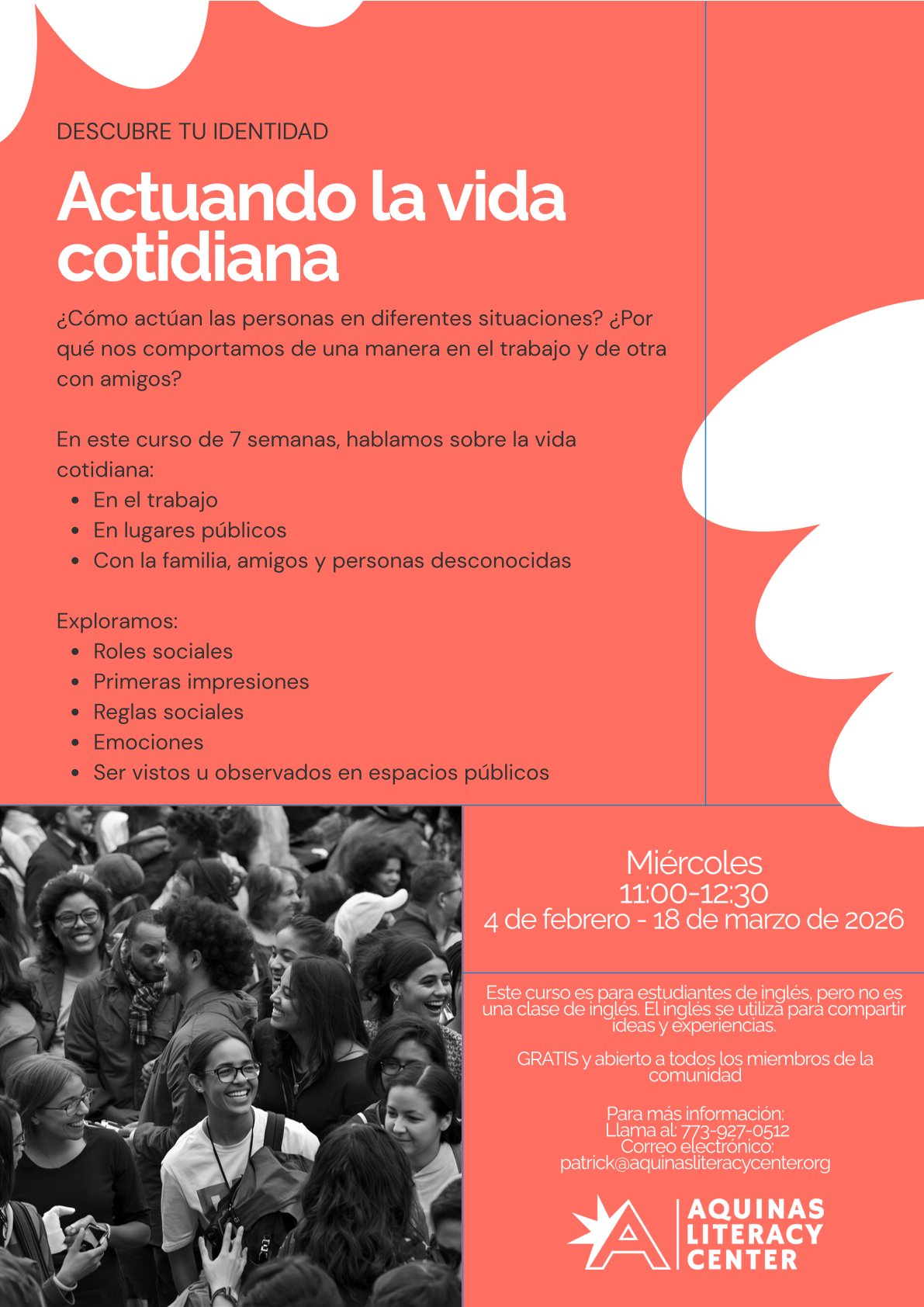 DESCUBRE TU IDENTIDAD

Actuando la vida cotidiana

¿Cómo actúan las personas en diferentes situaciones? ¿Por qué nos comportamos de una manera en el trabajo y de otra con amigos?

En este curso de 7 semanas, hablamos sobre la vida cotidiana:
• En el trabajo
• En lugares públicos
• Con la familia, amigos y personas desconocidas

Exploramos:
• Roles sociales
• Primeras impresiones
• Reglas sociales
• Emociones
• Ser vistos u observados en espacios públicos

Miércoles
11:00-12:30
4 de febrero - 18 de marzo de 2026

Este curso es para estudiantes de inglés, pero no es una clase de inglés. El inglés se utiliza para compartir ideas y experiencias.

GRATIS y abierto a todos los miembros de la comunidad

Para más información:
Llama al: 773-927-0512
Correo electrónico:
patrick@aquinasliteracycenter.org

AQUINAS
LITERACY
CENTER